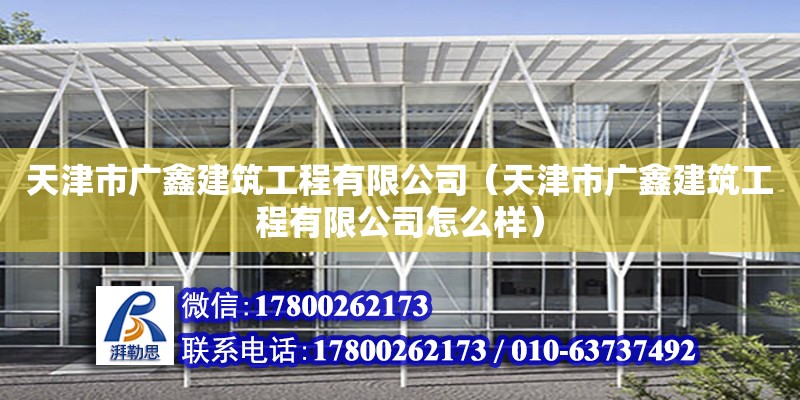 天津市广鑫建筑工程有限公司（天津市广鑫建筑工程有限公司怎么样）

湃勒思

微信:17800262173

联系电话:17800262173 / 010-63737492